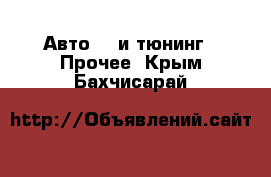 Авто и тюнинг Прочее Крым Бахчисарай

http://Объявлений.сайт